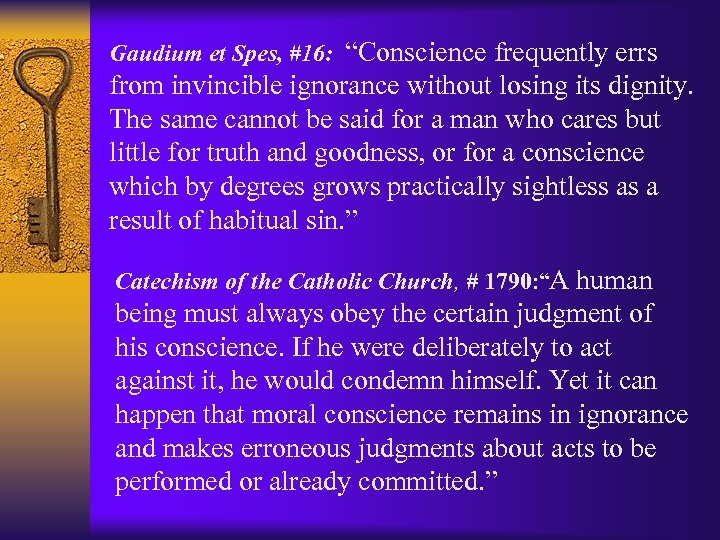 Gaudium et Spes, #16: “Conscience frequently errs from invincible ignorance without losing its dignity. The same cannot be said for a man who cares but little for truth and goodness, or for a conscience which by degrees grows practically sightless as a result of habitual sin.”

Catechism of the Catholic Church, # 1790:“A human being must always obey the certain judgment of his conscience. If he were deliberately to act against it, he would condemn himself. Yet it can happen that moral conscience remains in ignorance and makes erroneous judgments about acts to be performed or already committed.”